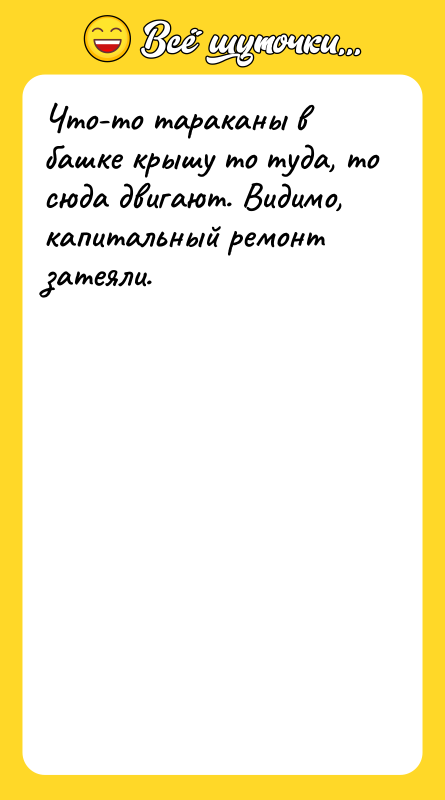 Всё шуточки...

Что-то тараканы в башке крышу то туда, то сюда двигают. Видимо, капитальный ремонт затеяли.